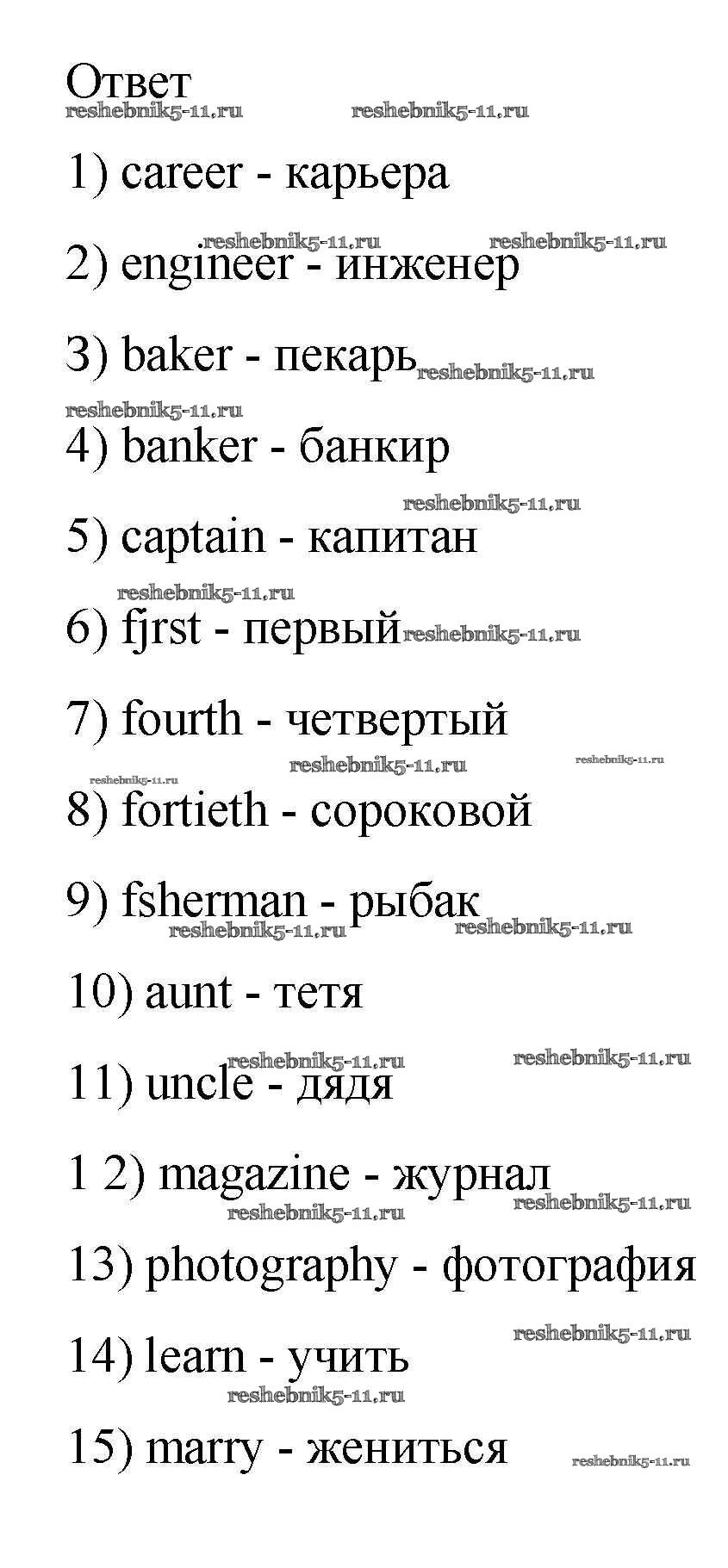 Ответ

1) career - карьера

2) engineer - инженер

3) baker - пекарь

4) banker - банкир

5) captain - капитан

6) fjrst - первый

7) fourth - четвертый

8) fortieth - сороковой

9) fsherman - рыбак

10) aunt - тетя

11) uncle - дядя

1 2) magazine - журнал

13) photography - фотография

14) learn - учить

15) marry - жениться

reshebnik5-11.ru